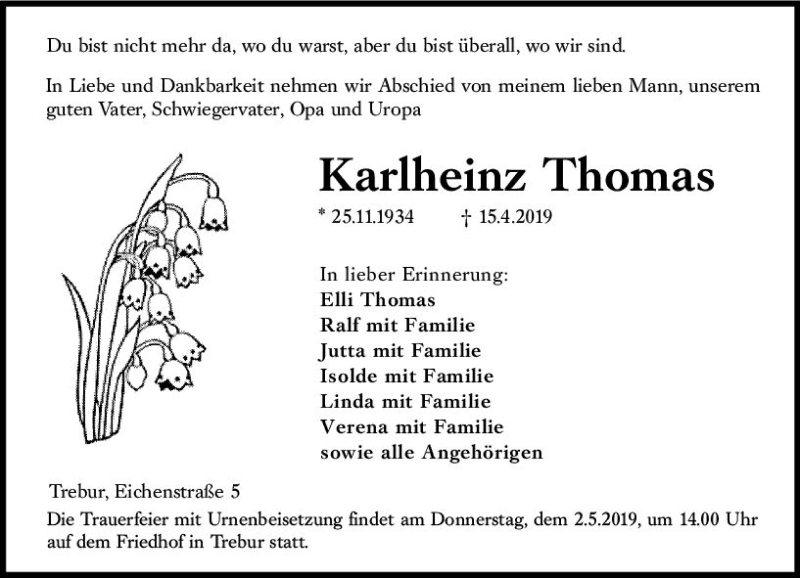 Du bist nicht mehr da, wo du warst, aber du bist überall, wo wir sind.

In Liebe und Dankbarkeit nehmen wir Abschied von meinem lieben Mann, unserem guten Vater, Schwiegervater, Opa und Uropa

Karlheinz Thomas

* 25.11.1934 † 15.4.2019

In lieber Erinnerung:
Elli Thomas
Ralf mit Familie
Jutta mit Familie
Isolde mit Familie
Linda mit Familie
Verena mit Familie
sowie alle Angehörigen

Trebur, Eichenstraße 5

Die Trauerfeier mit Urnenbeisetzung findet am Donnerstag, dem 2.5.2019, um 14.00 Uhr auf dem Friedhof in Trebur statt.